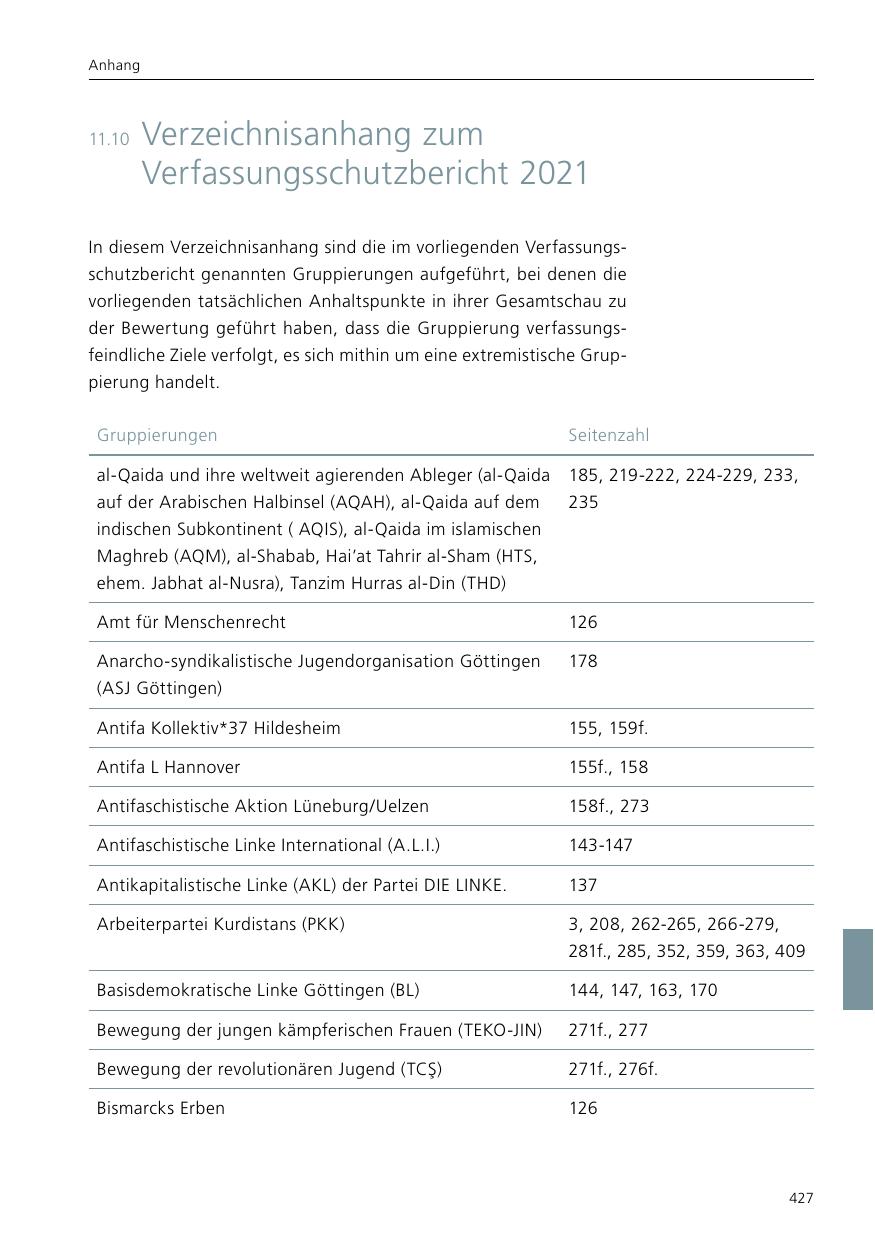 Anhang

11.10 Verzeichnisanhang zum Verfassungsschutzbericht 2021

In diesem Verzeichnisanhang sind die im vorliegenden Verfassungsschutzbericht genannten Gruppierungen aufgeführt, bei denen die vorliegenden tatsächlichen Anhaltspunkte in ihrer Gesamtschau zu der Bewertung geführt haben, dass die Gruppierung verfassungsfeindliche Ziele verfolgt, es sich mithin um eine extremistische Gruppierung handelt.

| Gruppierungen | Seitenzahl |
|---|---|
| al-Qaida und ihre weltweit agierenden Ableger (al-Qaida auf der Arabischen Halbinsel (AQAH), al-Qaida auf dem indischen Subkontinent ( AQIS), al-Qaida im islamischen Maghreb (AQM), al-Shabab, Hai'at Tahrir al-Sham (HTS, ehem. Jabhat al-Nusra), Tanzim Hurras al-Din (THD) | 185, 219-222, 224-229, 233, 235 |
| Amt für Menschenrecht | 126 |
| Anarcho-syndikalistische Jugendorganisation Göttingen (ASJ Göttingen) | 178 |
| Antifa Kollektiv*37 Hildesheim | 155, 159f. |
| Antifa L Hannover | 155f., 158 |
| Antifaschistische Aktion Lüneburg/Uelzen | 158f., 273 |
| Antifaschistische Linke International (A.L.I.) | 143-147 |
| Antikapitalistische Linke (AKL) der Partei DIE LINKE. | 137 |
| Arbeiterpartei Kurdistans (PKK) | 3, 208, 262-265, 266-279, 281f., 285, 352, 359, 363, 409 |
| Basisdemokratische Linke Göttingen (BL) | 144, 147, 163, 170 |
| Bewegung der jungen kämpferischen Frauen (TEKO-JIN) | 271f., 277 |
| Bewegung der revolutionären Jugend (TCŞ) | 271f., 276f. |
| Bismarcks Erben | 126 |

427